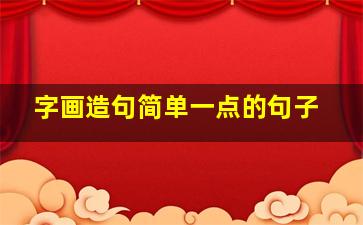 字画造句简单一点的句子